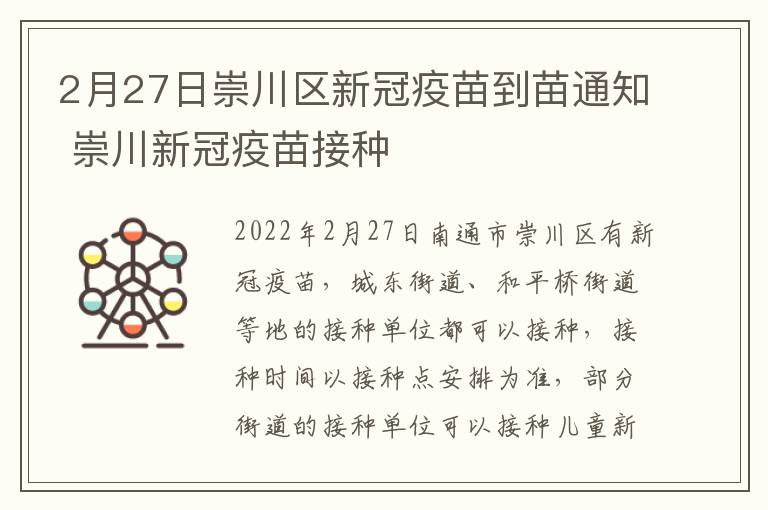 2月27日崇川区新冠疫苗到苗通知 崇川新冠疫苗接种

2022年2月27日南通市崇川区有新冠疫苗，城东街道、和平桥街道等地的接种单位都可以接种，接种时间以接种点安排为准，部分街道的接种单位可以接种儿童新